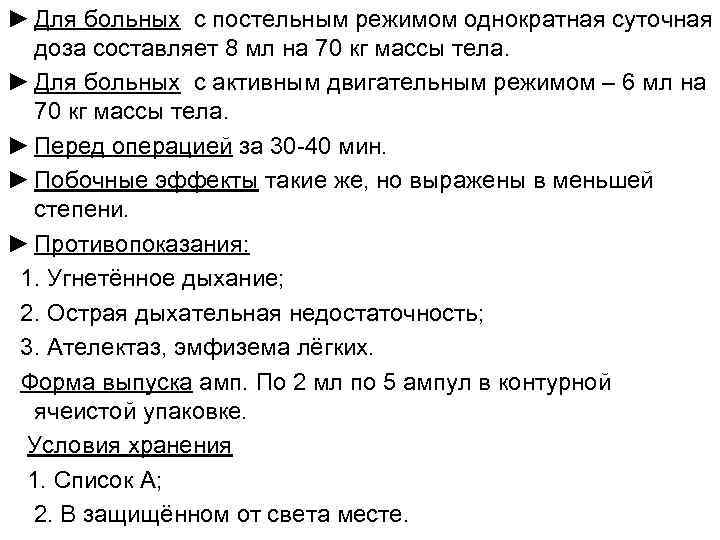 ► Для больных с постельным режимом однократная суточная доза составляет 8 мл на 70 кг массы тела.

► Для больных с активным двигательным режимом – 6 мл на 70 кг массы тела.

► Перед операцией за 30-40 мин.

► Побочные эффекты такие же, но выражены в меньшей степени.

► Противопоказания:

1. Угнетённое дыхание;

2. Острая дыхательная недостаточность;

3. Ателектаз, эмфизема лёгких.

Форма выпуска амп. По 2 мл по 5 ампул в контурной ячеистой упаковке.

Условия хранения

1. Список А;

2. В защищённом от света месте.